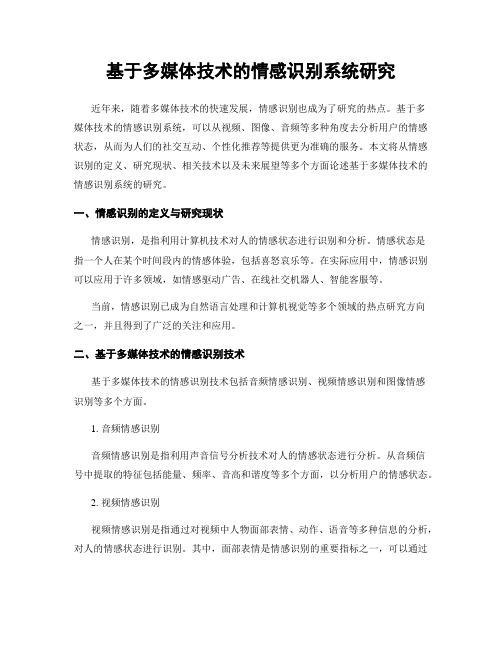 基于多媒体技术的情感识别系统研究

近年来，随着多媒体技术的快速发展，情感识别也成为了研究的热点。基于多媒体技术的情感识别系统，可以从视频、图像、音频等多种角度去分析用户的情感状态，从而为人们的社交互动、个性化推荐等提供更为准确的服务。本文将从情感识别的定义、研究现状、相关技术以及未来展望等多个方面论述基于多媒体技术的情感识别系统的研究。

一、情感识别的定义与研究现状

情感识别，是指利用计算机技术对人的情感状态进行识别和分析。情感状态是指一个人在某个时间段内的情感体验，包括喜怒哀乐等。在实际应用中，情感识别可以应用于许多领域，如情感驱动广告、在线社交机器人、智能客服等。

当前，情感识别已成为自然语言处理和计算机视觉等多个领域的热点研究方向之一，并且得到了广泛的关注和应用。

二、基于多媒体技术的情感识别技术

基于多媒体技术的情感识别技术包括音频情感识别、视频情感识别和图像情感识别等多个方面。

1. 音频情感识别

音频情感识别是指利用声音信号分析技术对人的情感状态进行分析。从音频信号中提取的特征包括能量、频率、音高和谐度等多个方面，以分析用户的情感状态。

2. 视频情感识别

视频情感识别是指通过对视频中人物面部表情、动作、语音等多种信息的分析，对人的情感状态进行识别。其中，面部表情是情感识别的重要指标之一，可以通过